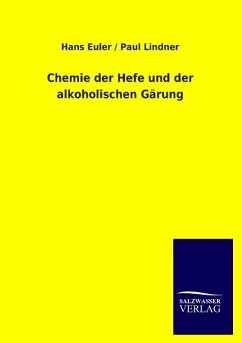 Hans Euler / Paul Lindner

Chemie der Hefe und der alkoholischen Gärung

SALZWASSER
VERLAG